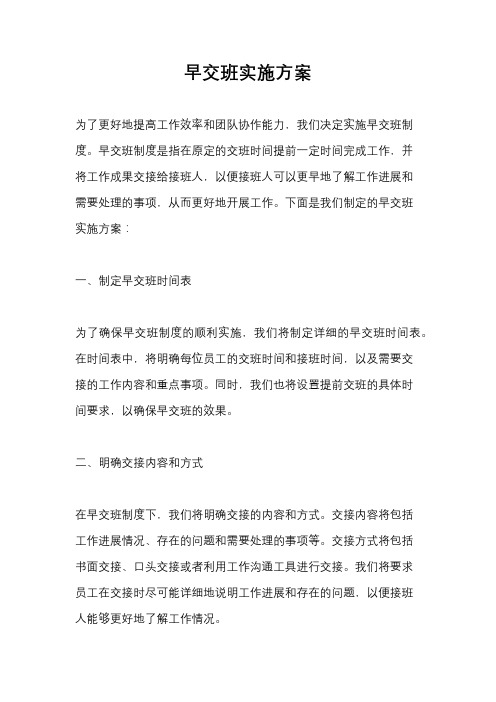 早交班实施方案

为了更好地提高工作效率和团队协作能力，我们决定实施早交班制度。早交班制度是指在原定的交班时间提前一定时间完成工作，并将工作成果交接给接班人，以便接班人可以更早地了解工作进展和需要处理的事项，从而更好地开展工作。下面是我们制定的早交班实施方案：

一、制定早交班时间表

为了确保早交班制度的顺利实施，我们将制定详细的早交班时间表。在时间表中，将明确每位员工的交班时间和接班时间，以及需要交接的工作内容和重点事项。同时，我们也将设置提前交班的具体时间要求，以确保早交班的效果。

二、明确交接内容和方式

在早交班制度下，我们将明确交接的内容和方式。交接内容将包括工作进展情况、存在的问题和需要处理的事项等。交接方式将包括书面交接、口头交接或者利用工作沟通工具进行交接。我们将要求员工在交接时尽可能详细地说明工作进展和存在的问题，以便接班人能够更好地了解工作情况。